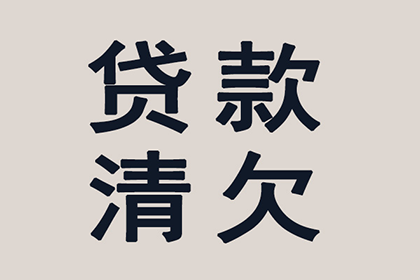 贷款
清欠